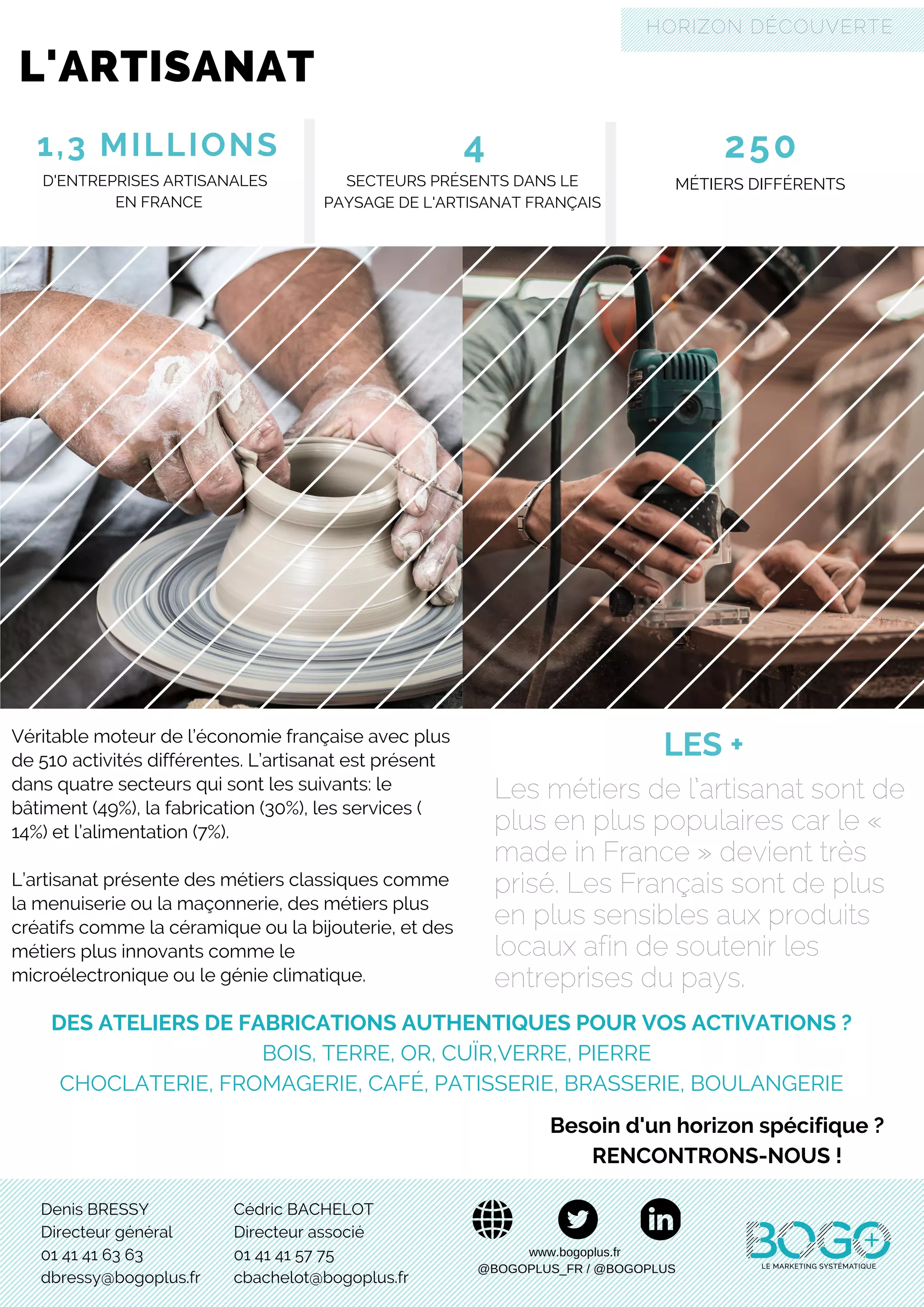 HORIZON DÉCOUVERTE

L'ARTISANAT

1,3 MILLIONS
D'ENTREPRISES ARTISANALES EN FRANCE

4
SECTEURS PRÉSENTS DANS LE PAYSAGE DE L'ARTISANAT FRANÇAIS

250
MÉTIERS DIFFÉRENTS

Véritable moteur de l'économie française avec plus de 510 activités différentes. L'artisanat est présent dans quatre secteurs qui sont les suivants: le bâtiment (49%), la fabrication (30%), les services ( 14%) et l'alimentation (7%).

L'artisanat présente des métiers classiques comme la menuiserie ou la maçonnerie, des métiers plus créatifs comme la céramique ou la bijouterie, et des métiers plus innovants comme le microélectronique ou le génie climatique.

LES +

Les métiers de l'artisanat sont de plus en plus populaires car le « made in France » devient très prisé. Les Français sont de plus en plus sensibles aux produits locaux afin de soutenir les entreprises du pays.

DES ATELIERS DE FABRICATIONS AUTHENTIQUES POUR VOS ACTIVATIONS ?
BOIS, TERRE, OR, CUÏR,VERRE, PIERRE
CHOCLATERIE, FROMAGERIE, CAFÉ, PATISSERIE, BRASSERIE, BOULANGERIE

Besoin d'un horizon spécifique ?
RENCONTRONS-NOUS !

Denis BRESSY
Directeur général
01 41 41 63 63
dbressy@bogoplus.fr

Cédric BACHELOT
Directeur associé
01 41 41 57 75
cbachelot@bogoplus.fr

www.bogoplus.fr
@BOGOPLUS_FR / @BOGOPLUS

BOGO+
LE MARKETING SYSTÉMATIQUE